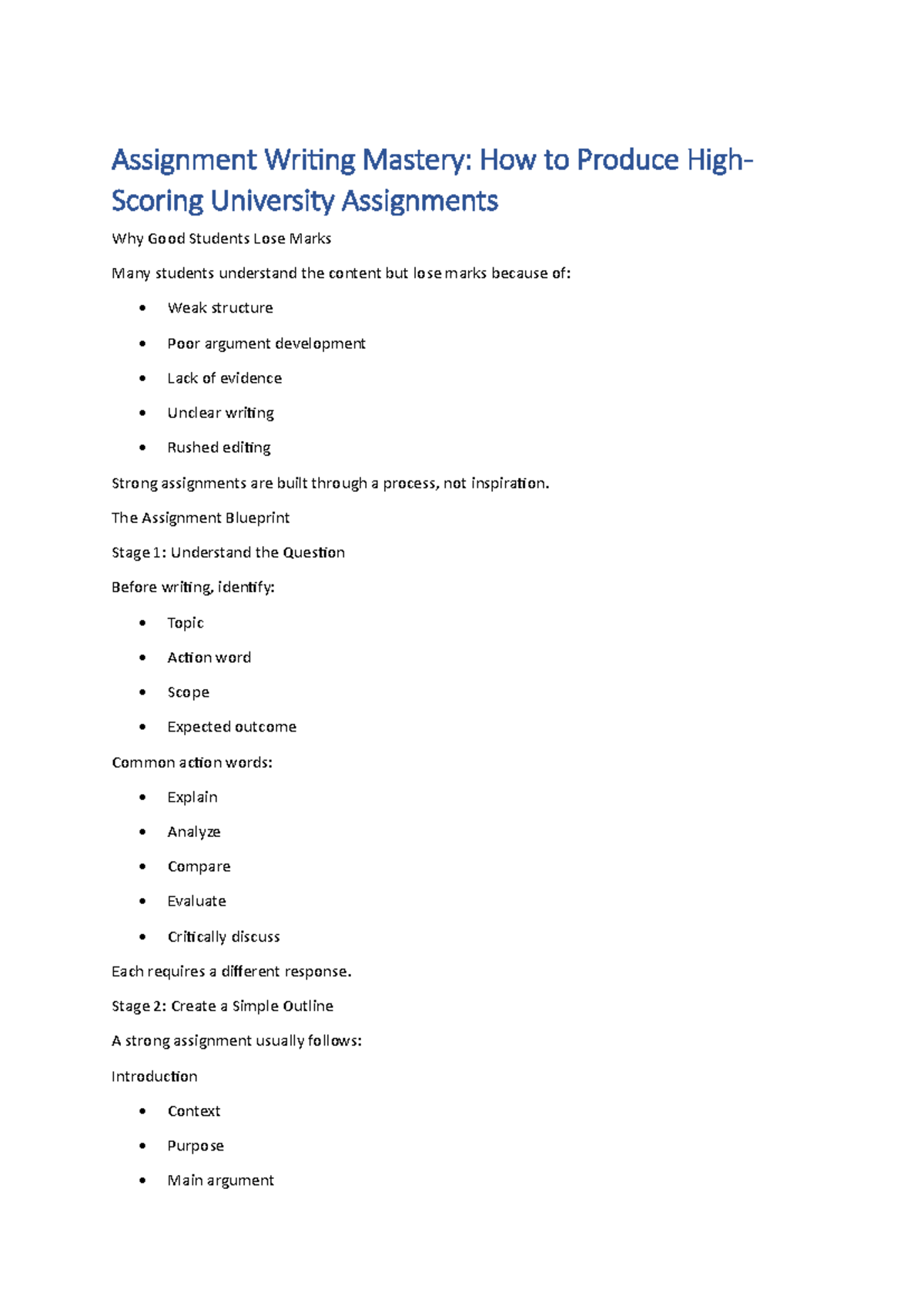 Assignment Writing Mastery: How to Produce High-Scoring University Assignments

Why Good Students Lose Marks

Many students understand the content but lose marks because of:

• Weak structure
• Poor argument development
• Lack of evidence
• Unclear writing
• Rushed editing

Strong assignments are built through a process, not inspiration.

The Assignment Blueprint

Stage 1: Understand the Question

Before writing, identify:

• Topic
• Action word
• Scope
• Expected outcome

Common action words:

• Explain
• Analyze
• Compare
• Evaluate
• Critically discuss

Each requires a different response.

Stage 2: Create a Simple Outline

A strong assignment usually follows:

Introduction

• Context
• Purpose
• Main argument